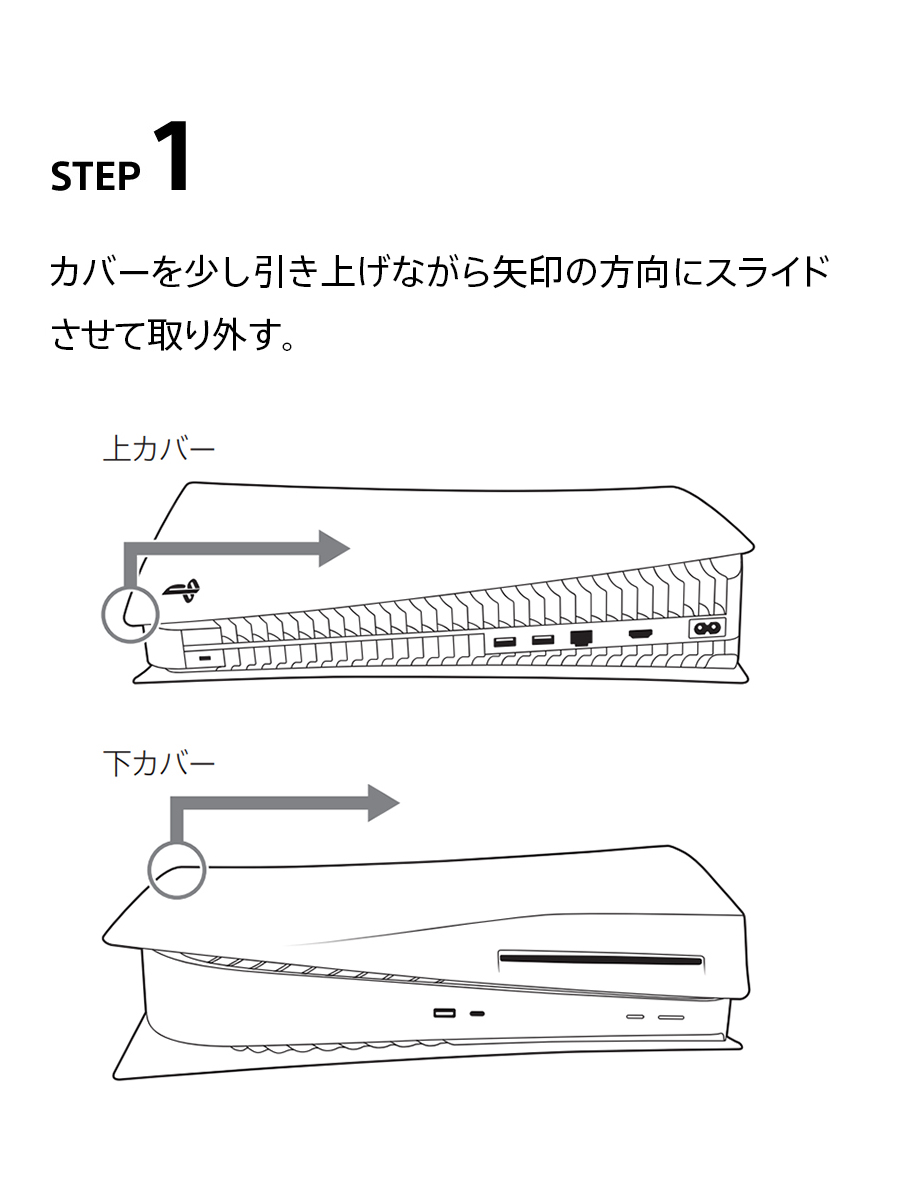 STEP 1

カバーを少し引き上げながら矢印の方向にスライドさせて取り外す。

上カバー

下カバー